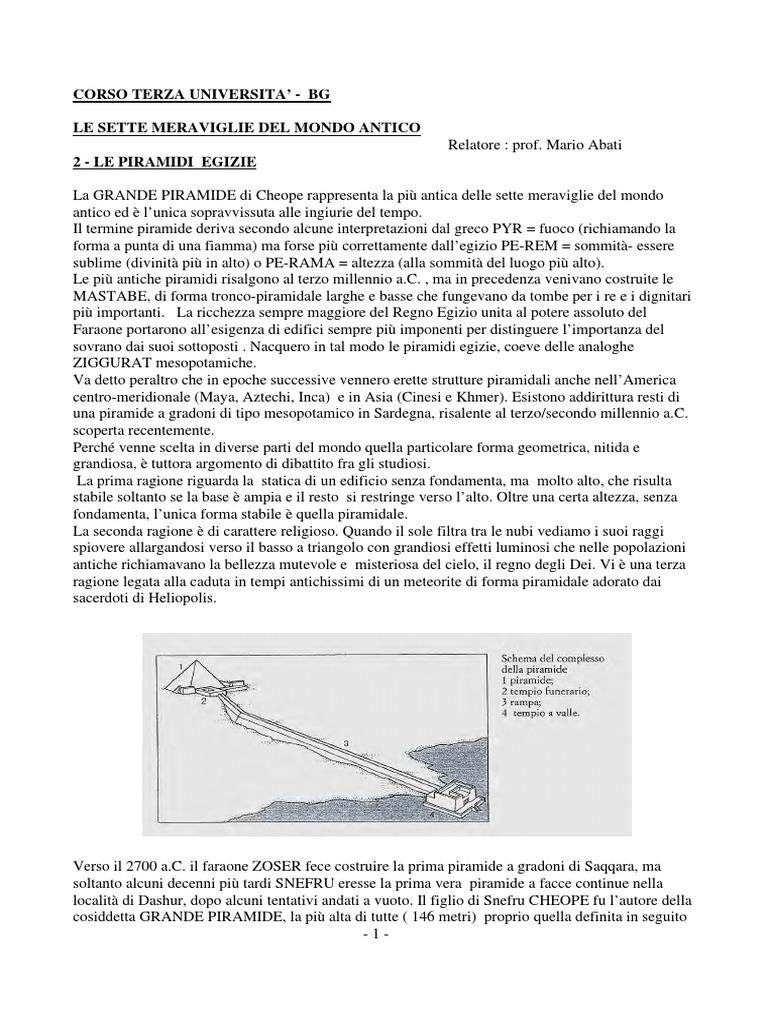 CORSO TERZA UNIVERSITA' - BG

LE SETTE MERAVIGLIE DEL MONDO ANTICO

Relatore : prof. Mario Abati

2 - LE PIRAMIDI EGIZIE

La GRANDE PIRAMIDE di Cheope rappresenta la più antica delle sette meraviglie del mondo antico ed è l'unica sopravvissuta alle ingiurie del tempo.
Il termine piramide deriva secondo alcune interpretazioni dal greco PYR = fuoco (richiamando la forma a punta di una fiamma) ma forse più correttamente dall'egizio PE-REM = sommità- essere sublime (divinità più in alto) o PE-RAMA = altezza (alla sommità del luogo più alto).
Le più antiche piramidi risalgono al terzo millennio a.C. , ma in precedenza venivano costruite le MASTABE, di forma tronco-piramidale larghe e basse che fungevano da tombe per i re e i dignitari più importanti. La ricchezza sempre maggiore del Regno Egizio unita al potere assoluto del Faraone portarono all'esigenza di edifici sempre più imponenti per distinguere l'importanza del sovrano dai suoi sottoposti . Nacquero in tal modo le piramidi egizie, coeve delle analoghe ZIGGURAT mesopotamiche.
Va detto peraltro che in epoche successive vennero erette strutture piramidali anche nell'America centro-meridionale (Maya, Aztechi, Inca) e in Asia (Cinesi e Khmer). Esistono addirittura resti di una piramide a gradoni di tipo mesopotamico in Sardegna, risalente al terzo/secondo millennio a.C. scoperta recentemente.
Perché venne scelta in diverse parti del mondo quella particolare forma geometrica, nitida e grandiosa, è tuttora argomento di dibattito fra gli studiosi.
La prima ragione riguarda la statica di un edificio senza fondamenta, ma molto alto, che risulta stabile soltanto se la base è ampia e il resto si restringe verso l'alto. Oltre una certa altezza, senza fondamenta, l'unica forma stabile è quella piramidale.
La seconda ragione è di carattere religioso. Quando il sole filtra tra le nubi vediamo i suoi raggi spiovere allargandosi verso il basso a triangolo con grandiosi effetti luminosi che nelle popolazioni antiche richiamavano la bellezza mutevole e misteriosa del cielo, il regno degli Dei. Vi è una terza ragione legata alla caduta in tempi antichissimi di un meteorite di forma piramidale adorato dai sacerdoti di Heliopolis.

1
2
3
4

Schema del complesso della piramide
1 piramide;
2 tempio funerario;
3 rampa;
4 tempio a valle.

Verso il 2700 a.C. il faraone ZOSER fece costruire la prima piramide a gradoni di Saqqara, ma soltanto alcuni decenni più tardi SNEFRU eresse la prima vera piramide a facce continue nella località di Dashur, dopo alcuni tentativi andati a vuoto. Il figlio di Snefru CHEOPE fu l'autore della cosiddetta GRANDE PIRAMIDE, la più alta di tutte ( 146 metri) proprio quella definita in seguito

- 1 -